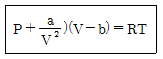 $P + \frac{a}{V^2})(V - b) = RT$